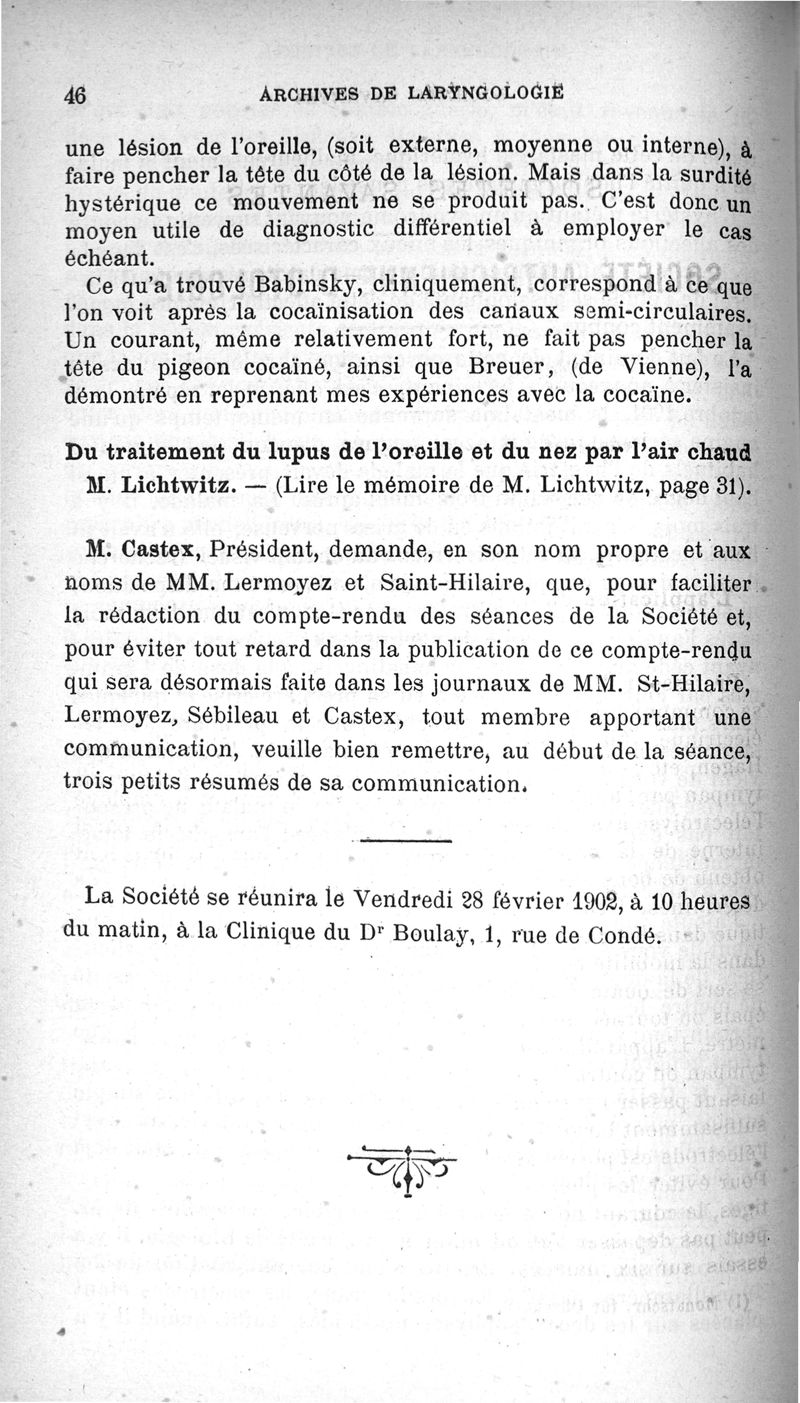 46 ARCHIVES DE LARYNGOLOGIE

une lésion de l'oreille, (soit externe, moyenne ou interne), à faire pencher la tête du côté de la lésion. Mais dans la surdité hystérique ce mouvement ne se produit pas. C'est donc un moyen utile de diagnostic différentiel à employer le cas échéant.

Ce qu'a trouvé Babinsky, cliniquement, correspond à ce que l'on voit après la cocaïnisation des canaux semi-circulaires. Un courant, même relativement fort, ne fait pas pencher la tête du pigeon cocaïné, ainsi que Breuer, (de Vienne), l'a démontré en reprenant mes expériences avec la cocaïne.

Du traitement du lupus de l'oreille et du nez par l'air chaud M. Lichtwitz. — (Lire le mémoire de M. Lichtwitz, page 31).

M. Castex, Président, demande, en son nom propre et aux noms de MM. Lermoyez et Saint-Hilaire, que, pour faciliter la rédaction du compte-rendu des séances de la Société et, pour éviter tout retard dans la publication de ce compte-rendu qui sera désormais faite dans les journaux de MM. St-Hilaire, Lermoyez, Sébileau et Castex, tout membre apportant une communication, veuille bien remettre, au début de la séance, trois petits résumés de sa communication.

La Société se réunira le Vendredi 28 février 1902, à 10 heures du matin, à la Clinique du Dr Boulay, 1, rue de Condé.